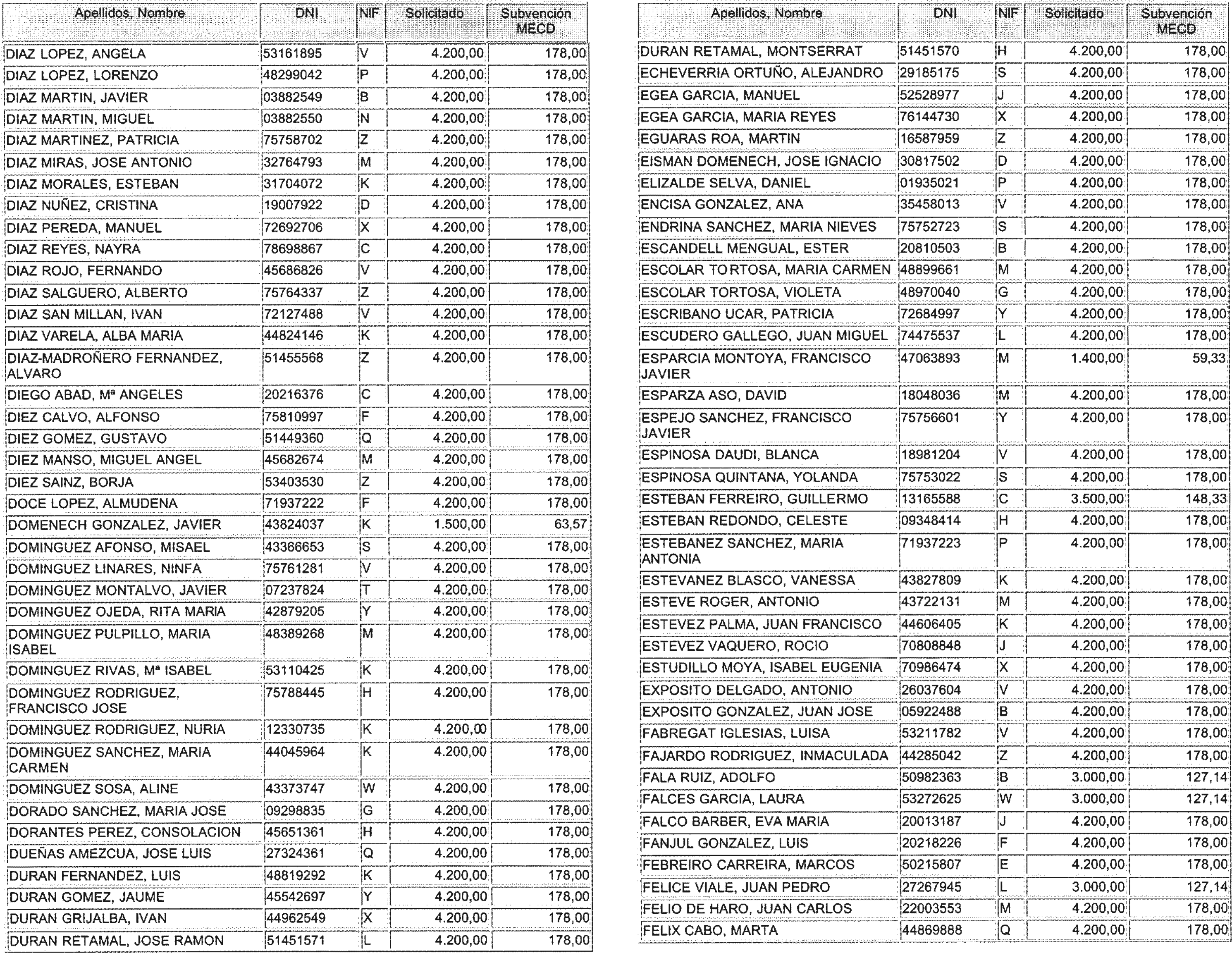 | Apellidos, Nombre | DNI | NIF | Solicitado | Subvención MECD |
|---|---|---|---|---|
| DIAZ LOPEZ, ANGELA | 53161895 | V | 4.200,00 | 178,00 |
| DIAZ LOPEZ, LORENZO | 48299042 | P | 4.200,00 | 178,00 |
| DIAZ MARTIN, JAVIER | 03882549 | B | 4.200,00 | 178,00 |
| DIAZ MARTIN, MIGUEL | 03882550 | N | 4.200,00 | 178,00 |
| DIAZ MARTINEZ, PATRICIA | 75758702 | Z | 4.200,00 | 178,00 |
| DIAZ MIRAS, JOSE ANTONIO | 32764793 | M | 4.200,00 | 178,00 |
| DIAZ MORALES, ESTEBAN | 31704072 | K | 4.200,00 | 178,00 |
| DIAZ NUÑEZ, CRISTINA | 19007922 | D | 4.200,00 | 178,00 |
| DIAZ PEREDA, MANUEL | 72692706 | X | 4.200,00 | 178,00 |
| DIAZ REYES, NAYRA | 78698867 | C | 4.200,00 | 178,00 |
| DIAZ ROJO, FERNANDO | 45686826 | V | 4.200,00 | 178,00 |
| DIAZ SALGUERO, ALBERTO | 75764337 | Z | 4.200,00 | 178,00 |
| DIAZ SAN MILLAN, IVAN | 72127488 | V | 4.200,00 | 178,00 |
| DIAZ VARELA, ALBA MARIA | 44824146 | K | 4.200,00 | 178,00 |
| DIAZ-MADROÑERO FERNANDEZ, ALVARO | 51455568 | Z | 4.200,00 | 178,00 |
| DIEGO ABAD, Mª ANGELES | 20216376 | C | 4.200,00 | 178,00 |
| DIEZ CALVO, ALFONSO | 75810997 | F | 4.200,00 | 178,00 |
| DIEZ GOMEZ, GUSTAVO | 51449360 | Q | 4.200,00 | 178,00 |
| DIEZ MANSO, MIGUEL ANGEL | 45682674 | M | 4.200,00 | 178,00 |
| DIEZ SAINZ, BORJA | 53403530 | Z | 4.200,00 | 178,00 |
| DOCE LOPEZ, ALMUDENA | 71937222 | F | 4.200,00 | 178,00 |
| DOMENECH GONZALEZ, JAVIER | 43824037 | K | 1.500,00 | 63,57 |
| DOMINGUEZ AFONSO, MISAEL | 43366653 | S | 4.200,00 | 178,00 |
| DOMINGUEZ LINARES, NINFA | 75761281 | V | 4.200,00 | 178,00 |
| DOMINGUEZ MONTALVO, JAVIER | 07237824 | T | 4.200,00 | 178,00 |
| DOMINGUEZ OJEDA, RITA MARIA | 42879205 | Y | 4.200,00 | 178,00 |
| DOMINGUEZ PULPILLO, MARIA ISABEL | 48389268 | M | 4.200,00 | 178,00 |
| DOMINGUEZ RIVAS, Mª ISABEL | 53110425 | K | 4.200,00 | 178,00 |
| DOMINGUEZ RODRIGUEZ, FRANCISCO JOSE | 75788445 | H | 4.200,00 | 178,00 |
| DOMINGUEZ RODRIGUEZ, NURIA | 12330735 | K | 4.200,00 | 178,00 |
| DOMINGUEZ SANCHEZ, MARIA CARMEN | 44045964 | K | 4.200,00 | 178,00 |
| DOMINGUEZ SOSA, ALINE | 43373747 | W | 4.200,00 | 178,00 |
| DORADO SANCHEZ, MARIA JOSE | 09298835 | G | 4.200,00 | 178,00 |
| DORANTES PEREZ, CONSOLACION | 45651361 | H | 4.200,00 | 178,00 |
| DUEÑAS AMEZCUA, JOSE LUIS | 27324361 | Q | 4.200,00 | 178,00 |
| DURAN FERNANDEZ, LUIS | 48819292 | K | 4.200,00 | 178,00 |
| DURAN GOMEZ, JAUME | 45542697 | Y | 4.200,00 | 178,00 |
| DURAN GRIJALBA, IVAN | 44962549 | X | 4.200,00 | 178,00 |
| DURAN RETAMAL, JOSE RAMON | 51451571 | L | 4.200,00 | 178,00 |

| Apellidos, Nombre | DNI | NIF | Solicitado | Subvención MECD |
|---|---|---|---|---|
| DURAN RETAMAL, MONTSERRAT | 51451570 | H | 4.200,00 | 178,00 |
| ECHEVERRIA ORTUÑO, ALEJANDRO | 29185175 | S | 4.200,00 | 178,00 |
| EGEA GARCIA, MANUEL | 52528977 | J | 4.200,00 | 178,00 |
| EGEA GARCIA, MARIA REYES | 76144730 | X | 4.200,00 | 178,00 |
| EGUARAS ROA, MARTIN | 16587959 | Z | 4.200,00 | 178,00 |
| EISMAN DOMENECH, JOSE IGNACIO | 30817502 | D | 4.200,00 | 178,00 |
| ELIZALDE SELVA, DANIEL | 01935021 | P | 4.200,00 | 178,00 |
| ENCISA GONZALEZ, ANA | 35458013 | V | 4.200,00 | 178,00 |
| ENDRINA SANCHEZ, MARIA NIEVES | 75752723 | S | 4.200,00 | 178,00 |
| ESCANDELL MENGUAL, ESTER | 20810503 | B | 4.200,00 | 178,00 |
| ESCOLAR TORTOSA, MARIA CARMEN | 48899661 | M | 4.200,00 | 178,00 |
| ESCOLAR TORTOSA, VIOLETA | 48970040 | G | 4.200,00 | 178,00 |
| ESCRIBANO UCAR, PATRICIA | 72684997 | Y | 4.200,00 | 178,00 |
| ESCUDERO GALLEGO, JUAN MIGUEL | 74475537 | L | 4.200,00 | 178,00 |
| ESPARCIA MONTOYA, FRANCISCO JAVIER | 47063893 | M | 1.400,00 | 59,33 |
| ESPARZA ASO, DAVID | 18048036 | M | 4.200,00 | 178,00 |
| ESPEJO SANCHEZ, FRANCISCO JAVIER | 75756601 | Y | 4.200,00 | 178,00 |
| ESPINOSA DAUDI, BLANCA | 18981204 | V | 4.200,00 | 178,00 |
| ESPINOSA QUINTANA, YOLANDA | 75753022 | S | 4.200,00 | 178,00 |
| ESTEBAN FERREIRO, GUILLERMO | 13165588 | C | 3.500,00 | 148,33 |
| ESTEBAN REDONDO, CELESTE | 09348414 | H | 4.200,00 | 178,00 |
| ESTEBANEZ SANCHEZ, MARIA ANTONIA | 71937223 | P | 4.200,00 | 178,00 |
| ESTEVANEZ BLASCO, VANESSA | 43827809 | K | 4.200,00 | 178,00 |
| ESTEVE ROGER, ANTONIO | 43722131 | M | 4.200,00 | 178,00 |
| ESTEVEZ PALMA, JUAN FRANCISCO | 44606405 | K | 4.200,00 | 178,00 |
| ESTEVEZ VAQUERO, ROCIO | 70808848 | J | 4.200,00 | 178,00 |
| ESTUDILLO MOYA, ISABEL EUGENIA | 70986474 | X | 4.200,00 | 178,00 |
| EXPOSITO DELGADO, ANTONIO | 26037604 | V | 4.200,00 | 178,00 |
| EXPOSITO GONZALEZ, JUAN JOSE | 05922488 | B | 4.200,00 | 178,00 |
| FABREGAT IGLESIAS, LUISA | 53211782 | V | 4.200,00 | 178,00 |
| FAJARDO RODRIGUEZ, INMACULADA | 44285042 | Z | 4.200,00 | 178,00 |
| FALA RUIZ, ADOLFO | 50982363 | B | 3.000,00 | 127,14 |
| FALCES GARCIA, LAURA | 53272625 | W | 3.000,00 | 127,14 |
| FALCO BARBER, EVA MARIA | 20013187 | J | 4.200,00 | 178,00 |
| FANJUL GONZALEZ, LUIS | 20218226 | F | 4.200,00 | 178,00 |
| FEBREIRO CARREIRA, MARCOS | 50215807 | E | 4.200,00 | 178,00 |
| FELICE VIALE, JUAN PEDRO | 27267945 | L | 3.000,00 | 127,14 |
| FELIO DE HARO, JUAN CARLOS | 22003553 | M | 4.200,00 | 178,00 |
| FELIX CABO, MARTA | 44869888 | Q | 4.200,00 | 178,00 |